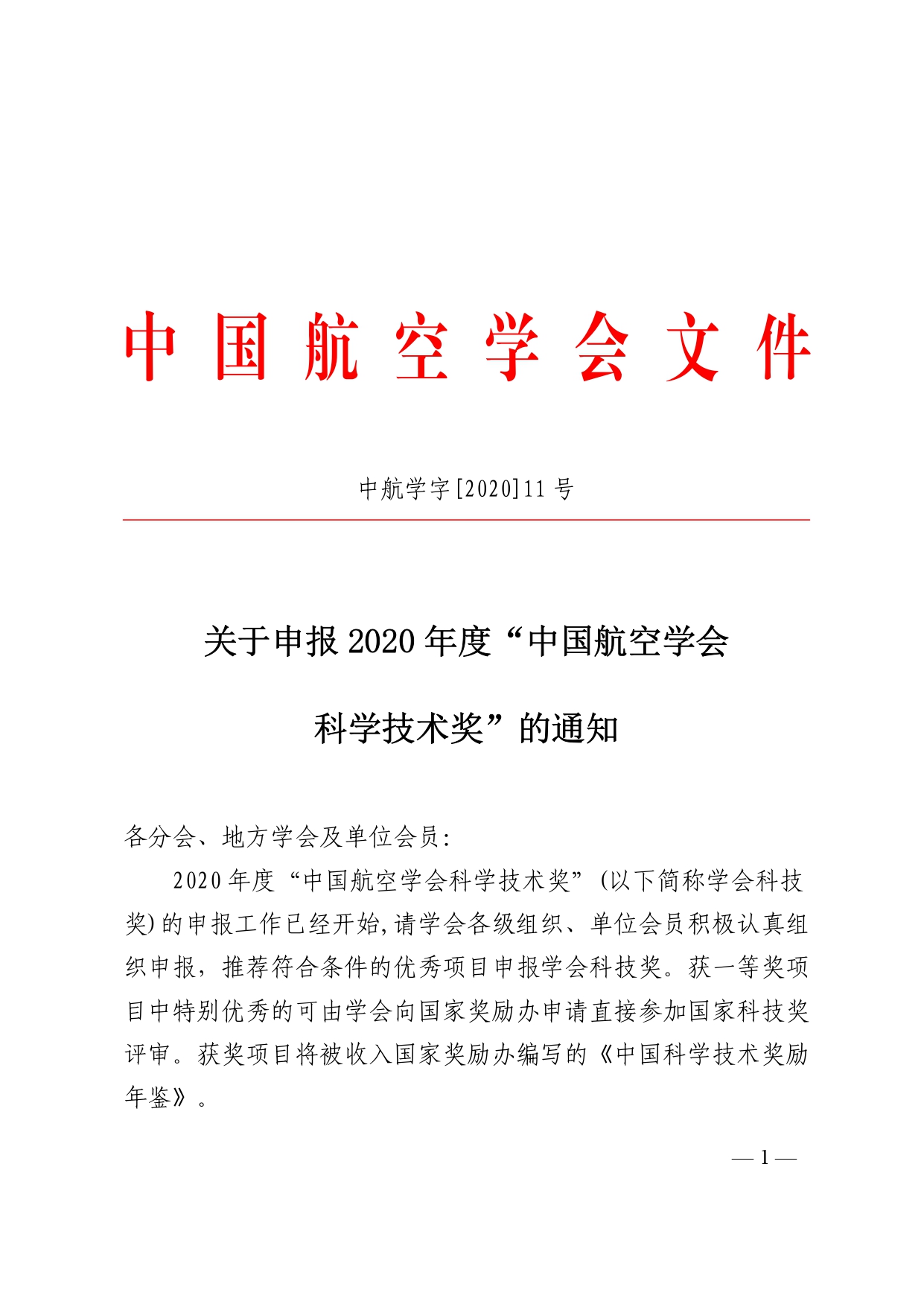 中国航空学会文件

中航学字[2020]11号

关于申报2020年度“中国航空学会科学技术奖”的通知

各分会、地方学会及单位会员:

2020年度“中国航空学会科学技术奖”(以下简称学会科技奖)的申报工作已经开始,请学会各级组织、单位会员积极认真组织申报，推荐符合条件的优秀项目申报学会科技奖。获一等奖项目中特别优秀的可由学会向国家奖励办申请直接参加国家科技奖评审。获奖项目将被收入国家奖励办编写的《中国科学技术奖励年鉴》。

— 1 —